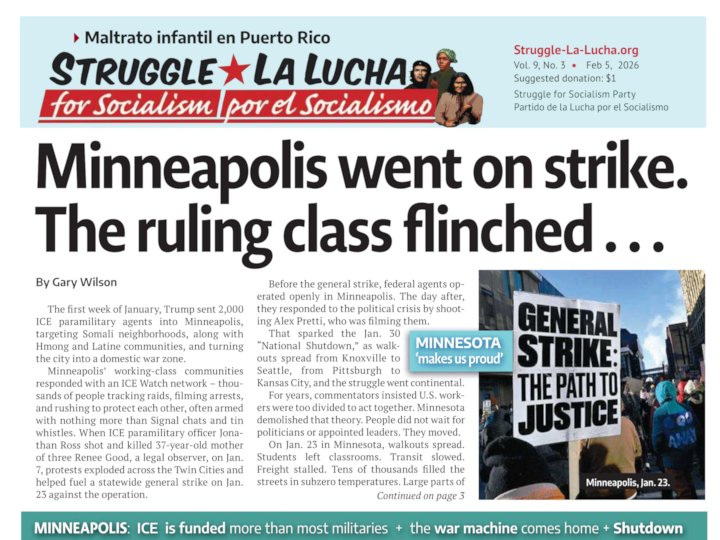 ▸ Maltrato infantil en Puerto Rico

STRUGGLE ★ LA LUCHA
for Socialism por el Socialismo

Struggle-La-Lucha.org
Vol. 9, No. 3 • Feb 5, 2026
Suggested donation: $1
Struggle for Socialism Party
Partido de la Lucha por el Socialismo

Minneapolis went on strike. The ruling class flinched . . .

By Gary Wilson

The first week of January, Trump sent 2,000 ICE paramilitary agents into Minneapolis, targeting Somali neighborhoods, along with Hmong and Latine communities, and turning the city into a domestic war zone.

Minneapolis' working-class communities responded with an ICE Watch network – thousands of people tracking raids, filming arrests, and rushing to protect each other, often armed with nothing more than Signal chats and tin whistles. When ICE paramilitary officer Jonathan Ross shot and killed 37-year-old mother of three Renee Good, a legal observer, on Jan. 7, protests exploded across the Twin Cities and helped fuel a statewide general strike on Jan. 23 against the operation.

Before the general strike, federal agents operated openly in Minneapolis. The day after, they responded to the political crisis by shooting Alex Pretti, who was filming them.

That sparked the Jan. 30 "National Shutdown," as walkouts spread from Knoxville to Seattle, from Pittsburgh to Kansas City, and the struggle went continental.

For years, commentators insisted U.S. workers were too divided to act together. Minnesota demolished that theory. People did not wait for politicians or appointed leaders. They moved.

On Jan. 23 in Minnesota, walkouts spread. Students left classrooms. Transit slowed. Freight stalled. Tens of thousands filled the streets in subzero temperatures. Large parts of

Continued on page 3

MINNESOTA 'makes us proud'

GENERAL STRIKE: THE PATH TO JUSTICE

Minneapolis, Jan. 23.

MINNEAPOLIS: ICE is funded more than most militaries + the war machine comes home + Shutdown